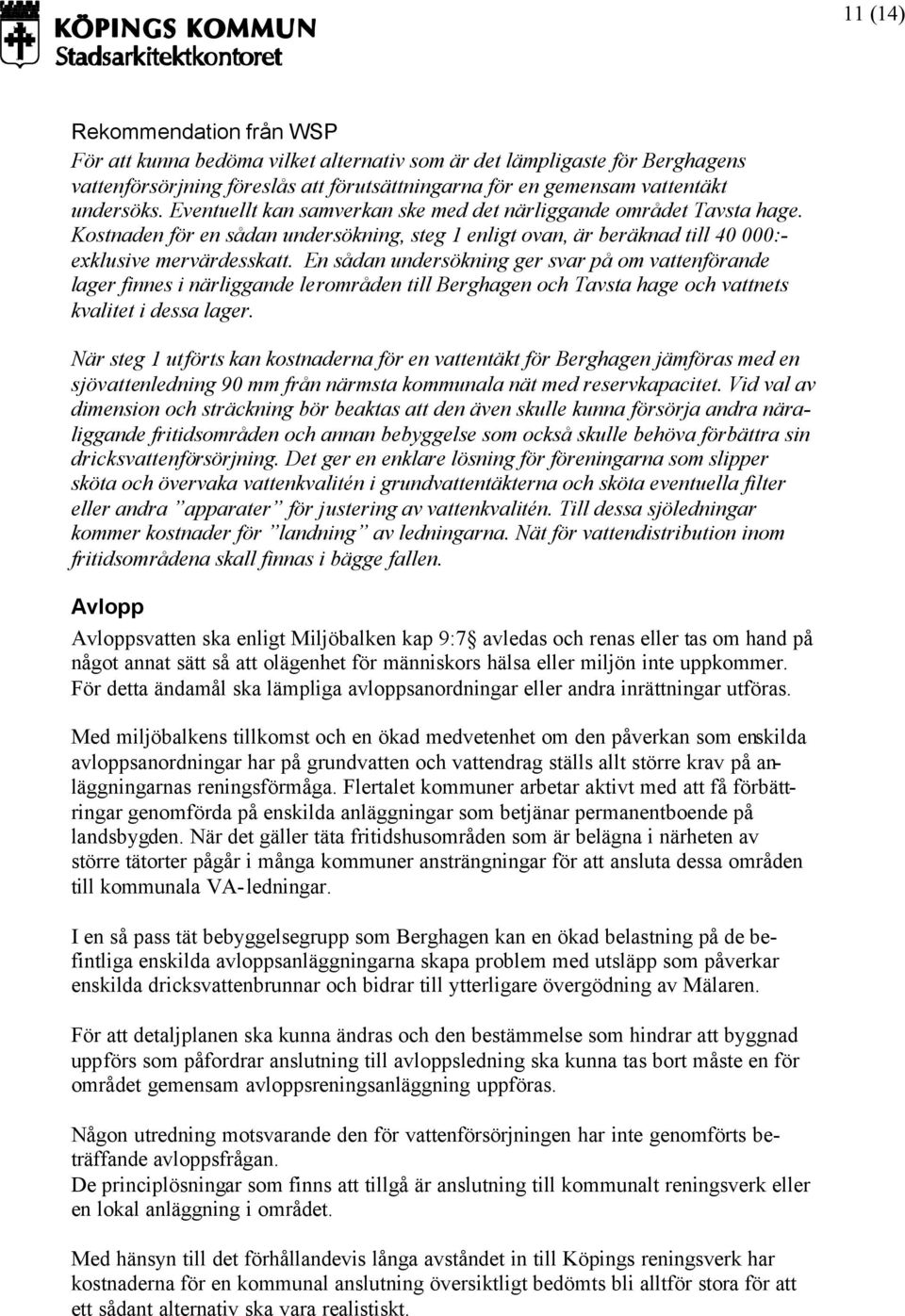 KÖPINGS KOMMUN
Stadsarkitektkontoret

11 (14)

Rekommendation från WSP
För att kunna bedöma vilket alternativ som är det lämpligaste för Berghagens vattenförsörjning föreslås att förutsättningarna för en gemensam vattentäkt undersöks. Eventuellt kan samverkan ske med det närliggande området Tavsta hage. Kostnaden för en sådan undersökning, steg 1 enligt ovan, är beräknad till 40 000:- exklusive mervärdesskatt. En sådan undersökning ger svar på om vattenförande lager finnes i närliggande lerområden till Berghagen och Tavsta hage och vattnets kvalitet i dessa lager.

När steg 1 utförts kan kostnaderna för en vattentäkt för Berghagen jämföras med en sjövattenledning 90 mm från närmsta kommunala nät med reservkapacitet. Vid val av dimension och sträckning bör beaktas att den även skulle kunna försörja andra näraliggande fritidsområden och annan bebyggelse som också skulle behöva förbättra sin dricksvattenförsörjning. Det ger en enklare lösning för föreningarna som slipper sköta och övervaka vattenkvalitén i grundvattentäkterna och sköta eventuella filter eller andra ”apparater” för justering av vattenkvalitén. Till dessa sjöledningar kommer kostnader för ”landning” av ledningarna. Nät för vattendistribution inom fritidsområdena skall finnas i bägge fallen.

Avlopp
Avloppsvatten ska enligt Miljöbalken kap 9:7§ avledas och renas eller tas om hand på något annat sätt så att olägenhet för människors hälsa eller miljön inte uppkommer. För detta ändamål ska lämpliga avloppsanordningar eller andra inrättningar utföras.

Med miljöbalkens tillkomst och en ökad medvetenhet om den påverkan som enskilda avloppsanordningar har på grundvatten och vattendrag ställs allt större krav på anläggningarnas reningsförmåga. Flertalet kommuner arbetar aktivt med att få förbättringar genomförda på enskilda anläggningar som betjänar permanentboende på landsbygden. När det gäller täta fritidshusområden som är belägna i närheten av större tätorter pågår i många kommuner ansträngningar för att ansluta dessa områden till kommunala VA-ledningar.

I en så pass tät bebyggelsegrupp som Berghagen kan en ökad belastning på de befintliga enskilda avloppsanläggningarna skapa problem med utsläpp som påverkar enskilda dricksvattenbrunnar och bidrar till ytterligare övergödning av Mälaren.

För att detaljplanen ska kunna ändras och den bestämmelse som hindrar att byggnad uppförs som påfordrar anslutning till avloppsledning ska kunna tas bort måste en för området gemensam avloppsreningsanläggning uppföras.

Någon utredning motsvarande den för vattenförsörjningen har inte genomförts beträffande avloppsfrågan.
De principlösningar som finns att tillgå är anslutning till kommunalt reningsverk eller en lokal anläggning i området.

Med hänsyn till det förhållandevis långa avståndet in till Köpings reningsverk har kostnaderna för en kommunal anslutning översiktligt bedömts bli alltför stora för att ett sådant alternativ ska vara realistiskt.